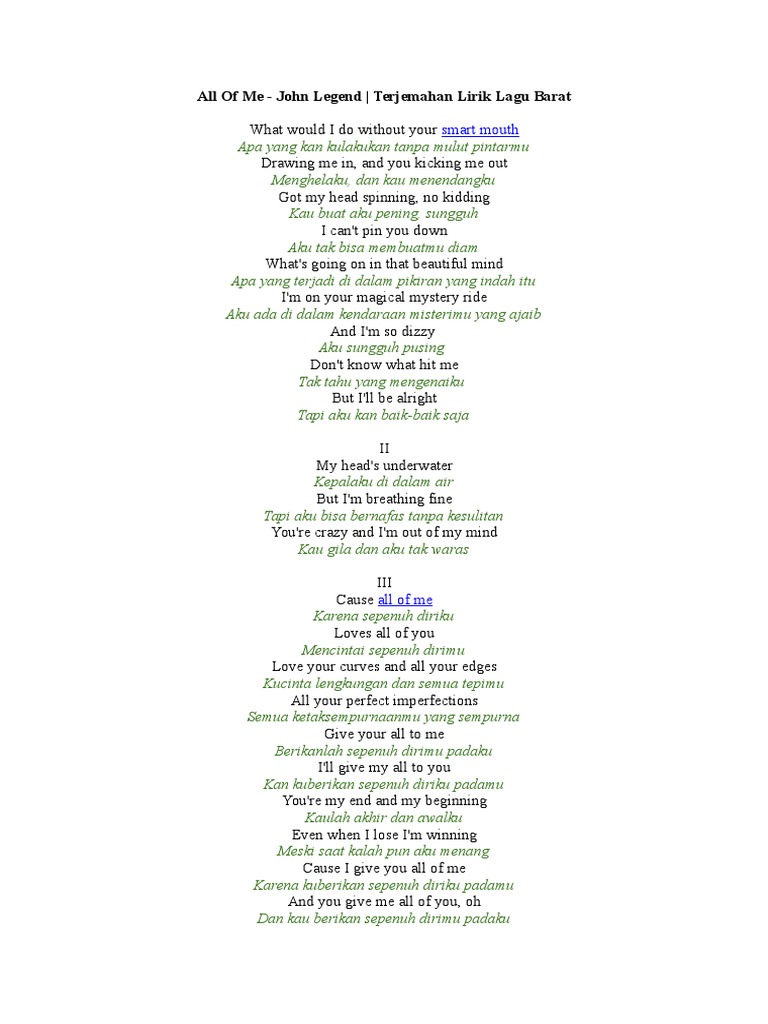 All Of Me - John Legend | Terjemahan Lirik Lagu Barat

What would I do without your smart mouth
Apa yang kan kulakukan tanpa mulut pintarmu
Drawing me in, and you kicking me out
Menghelaku, dan kau menendangku
Got my head spinning, no kidding
Kau buat aku pening, sungguh
I can't pin you down
Aku tak bisa membuatmu diam
What's going on in that beautiful mind
Apa yang terjadi di dalam pikiran yang indah itu
I'm on your magical mystery ride
Aku ada di dalam kendaraan misterimu yang ajaib
And I'm so dizzy
Aku sungguh pusing
Don't know what hit me
Tak tahu yang mengenaiku
But I'll be alright
Tapi aku kan baik-baik saja

II
My head's underwater
Kepalaku di dalam air
But I'm breathing fine
Tapi aku bisa bernafas tanpa kesulitan
You're crazy and I'm out of my mind
Kau gila dan aku tak waras

III
Cause all of me
Karena sepenuh diriku
Loves all of you
Mencintai sepenuh dirimu
Love your curves and all your edges
Kucinta lengkungan dan semua tepimu
All your perfect imperfections
Semua ketaksempurnaanmu yang sempurna
Give your all to me
Berikanlah sepenuh dirimu padaku
I'll give my all to you
Kan kuberikan sepenuh diriku padamu
You're my end and my beginning
Kaulah akhir dan awalku
Even when I lose I'm winning
Meski saat kalah pun aku menang
Cause I give you all of me
Karena kuberikan sepenuh diriku padamu
And you give me all of you, oh
Dan kau berikan sepenuh dirimu padaku